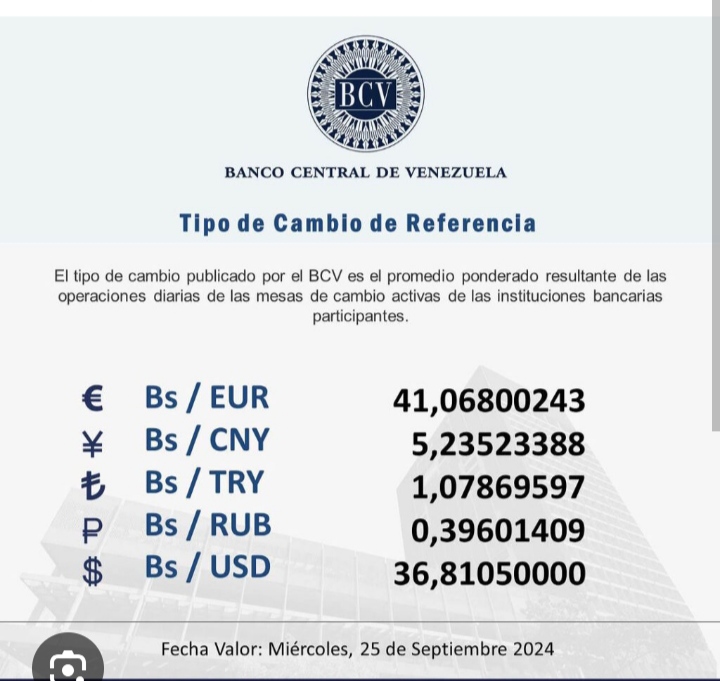 BCV

BANCO CENTRAL DE VENEZUELA

Tipo de Cambio de Referencia

El tipo de cambio publicado por el BCV es el promedio ponderado resultante de las operaciones diarias de las mesas de cambio activas de las instituciones bancarias participantes.

| | | |
|---|---|---|
| € | Bs / EUR | 41,06800243 |
| ¥ | Bs / CNY | 5,23523388 |
| ₺ | Bs / TRY | 1,07869597 |
| ₽ | Bs / RUB | 0,39601409 |
| $ | Bs / USD | 36,81050000 |

Fecha Valor: Miércoles, 25 de Septiembre 2024